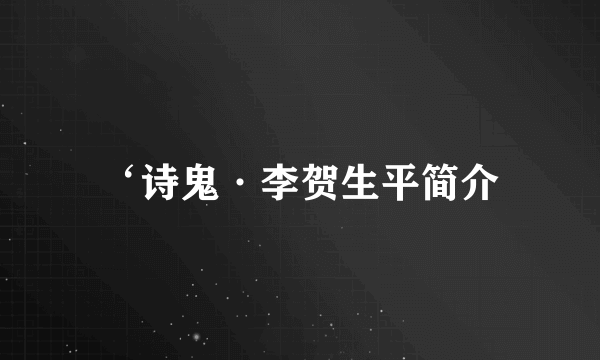 ‘诗鬼·李贺生平简介